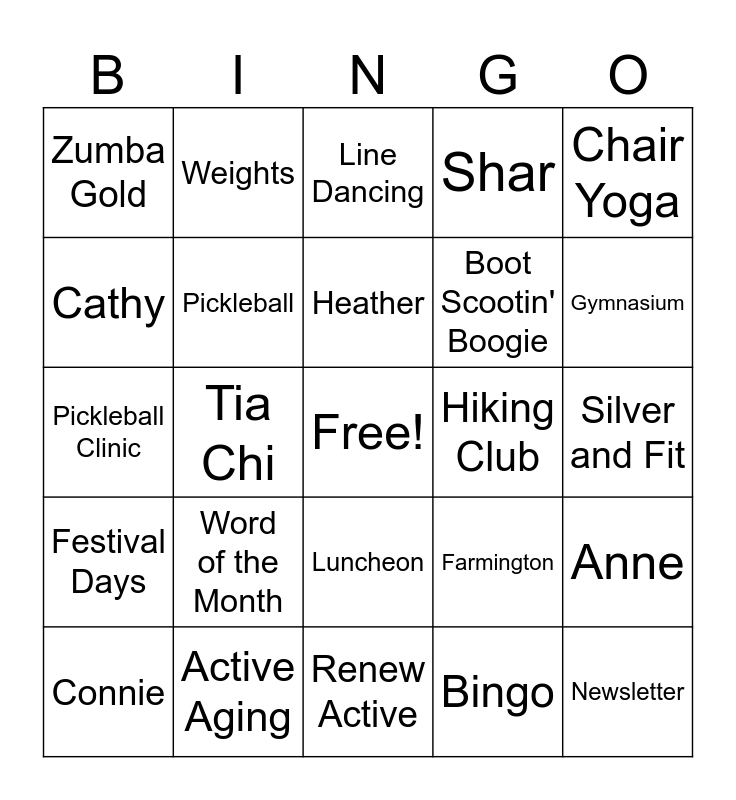 | B | I | N | G | O |
|---|---|---|---|---|
| Zumba Gold | Weights | Line Dancing | Shar | Chair Yoga |
| Cathy | Pickleball | Heather | Boot Scootin' Boogie | Gymnasium |
| Pickleball Clinic | Tia Chi | Free! | Hiking Club | Silver and Fit |
| Festival Days | Word of the Month | Luncheon | Farmington | Anne |
| Connie | Active Aging | Renew Active | Bingo | Newsletter |